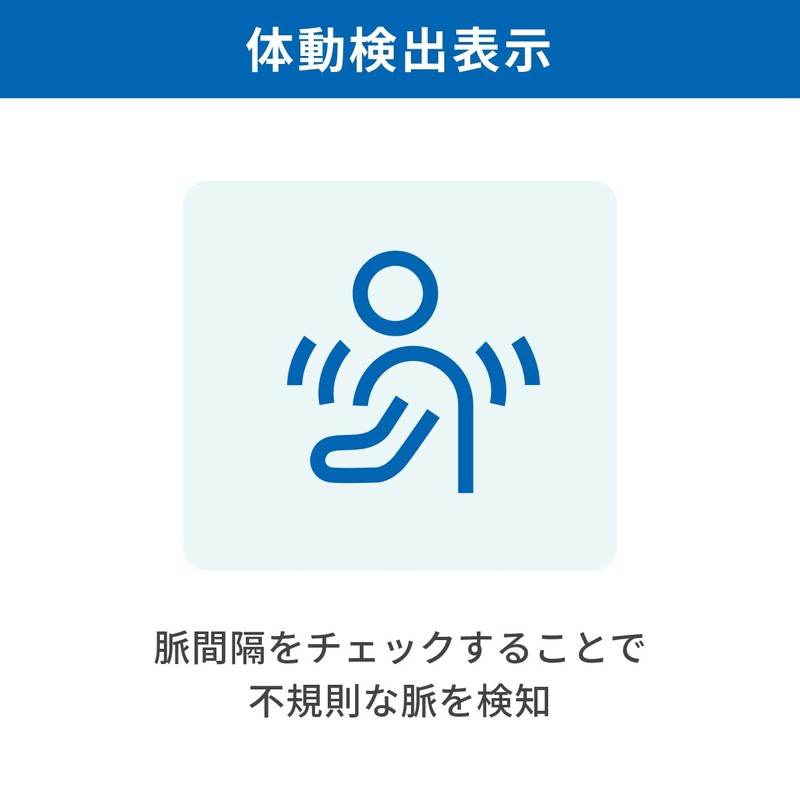 体動検出表示

脈間隔をチェックすることで
不規則な脈を検知